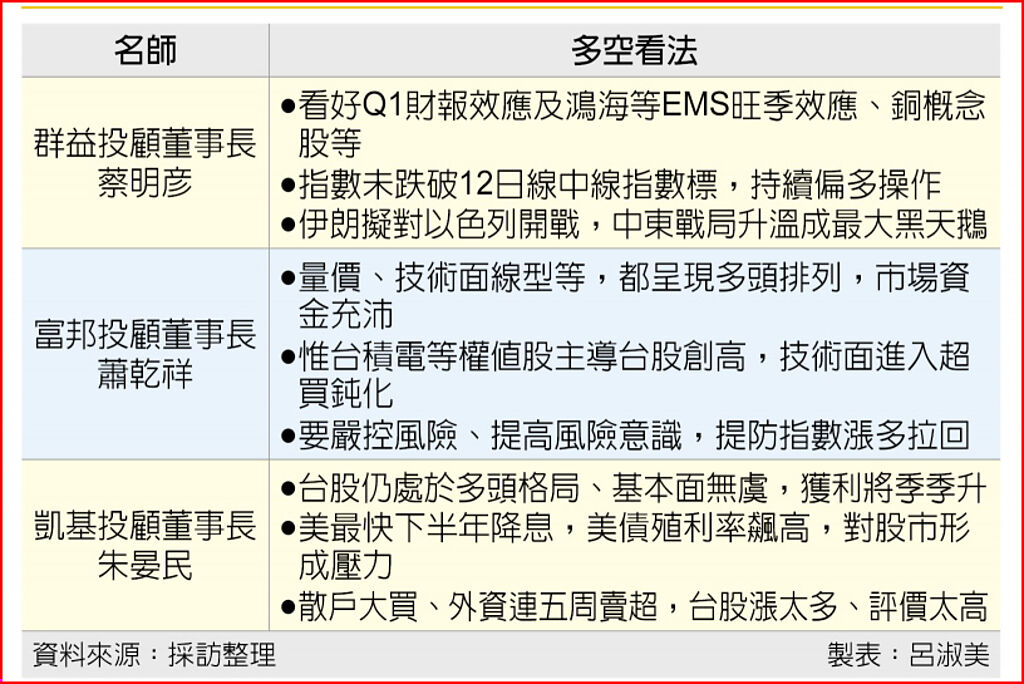 | 名師 | 多空看法 |
|---|---|
| 群益投顧董事長 蔡明彥 | ●看好Q1財報效應及鴻海等EMS旺季效應、銅概念股等 ●指數未跌破12日線中線指數標，持續偏多操作 ●伊朗擬對以色列開戰，中東戰局升溫成最大黑天鵝 |
| 富邦投顧董事長 蕭乾祥 | ●量價、技術面線型等，都呈現多頭排列，市場資金充沛 ●惟台積電等權值股主導台股創高，技術面進入超買鈍化 ●要嚴控風險、提高風險意識，提防指數漲多拉回 |
| 凱基投顧董事長 朱晏民 | ●台股仍處於多頭格局、基本面無虞，獲利將季季升 ●美最快下半年降息，美債殖利率飆高，對股市形成壓力 ●散戶大買、外資連五周賣超，台股漲太多、評價太高 |

資料來源：採訪整理

製表：呂淑美